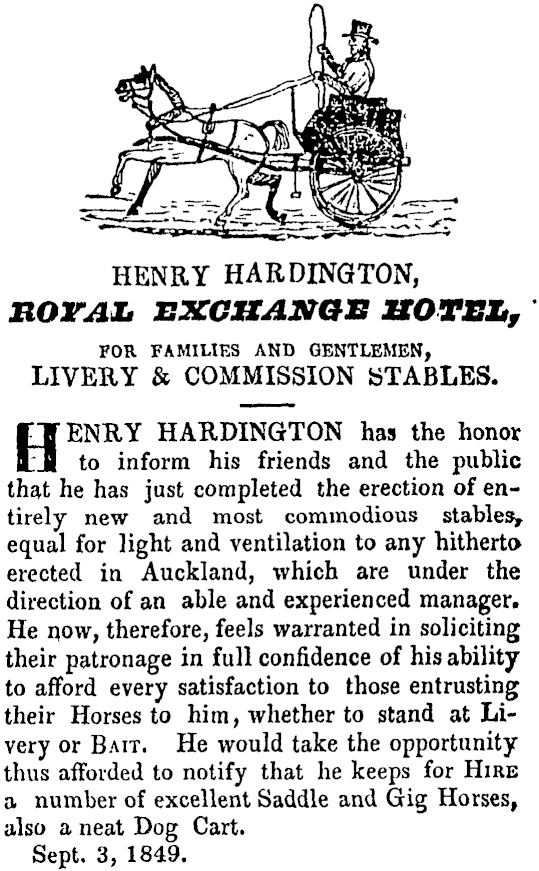 HENRY HARDINGTON,
ROYAL EXCHANGE HOTEL,
FOR FAMILIES AND GENTLEMEN,
LIVERY & COMMISSION STABLES.

HENRY HARDINGTON has the honor to inform his friends and the public that he has just completed the erection of entirely new and most commodious stables, equal for light and ventilation to any hitherto erected in Auckland, which are under the direction of an able and experienced manager. He now, therefore, feels warranted in soliciting their patronage in full confidence of his ability to afford every satisfaction to those entrusting their Horses to him, whether to stand at Livery or BAIT. He would take the opportunity thus afforded to notify that he keeps for HIRE a number of excellent Saddle and Gig Horses, also a neat Dog Cart.
Sept. 3, 1849.